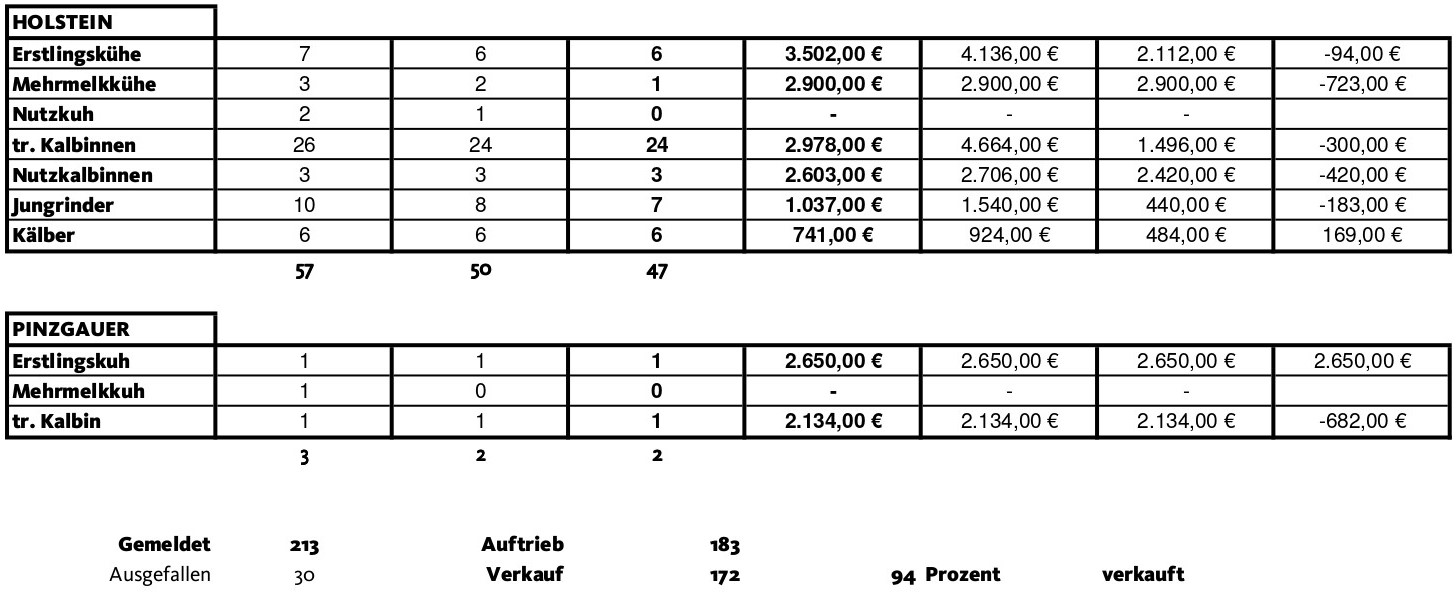 | HOLSTEIN | | | | | | | |
|---|---|---|---|---|---|---|---|
| Erstlingskühe | 7 | 6 | 6 | 3.502,00 € | 4.136,00 € | 2.112,00 € | -94,00 € |
| Mehrmelkkühe | 3 | 2 | 1 | 2.900,00 € | 2.900,00 € | 2.900,00 € | -723,00 € |
| Nutzkuh | 2 | 1 | 0 | - | - | - | |
| tr. Kalbinnen | 26 | 24 | 24 | 2.978,00 € | 4.664,00 € | 1.496,00 € | -300,00 € |
| Nutzkalbinnen | 3 | 3 | 3 | 2.603,00 € | 2.706,00 € | 2.420,00 € | -420,00 € |
| Jungrinder | 10 | 8 | 7 | 1.037,00 € | 1.540,00 € | 440,00 € | -183,00 € |
| Kälber | 6 | 6 | 6 | 741,00 € | 924,00 € | 484,00 € | 169,00 € |
| | 57 | 50 | 47 | | | | |

| PINZGAUER | | | | | | | |
|---|---|---|---|---|---|---|---|
| Erstlingskuh | 1 | 1 | 1 | 2.650,00 € | 2.650,00 € | 2.650,00 € | 2.650,00 € |
| Mehrmelkkuh | 1 | 0 | 0 | - | - | - | |
| tr. Kalbin | 1 | 1 | 1 | 2.134,00 € | 2.134,00 € | 2.134,00 € | -682,00 € |
| | 3 | 2 | 2 | | | | |

Gemeldet 213 Auftrieb 183
Ausgefallen 30 Verkauf 172 94 Prozent verkauft